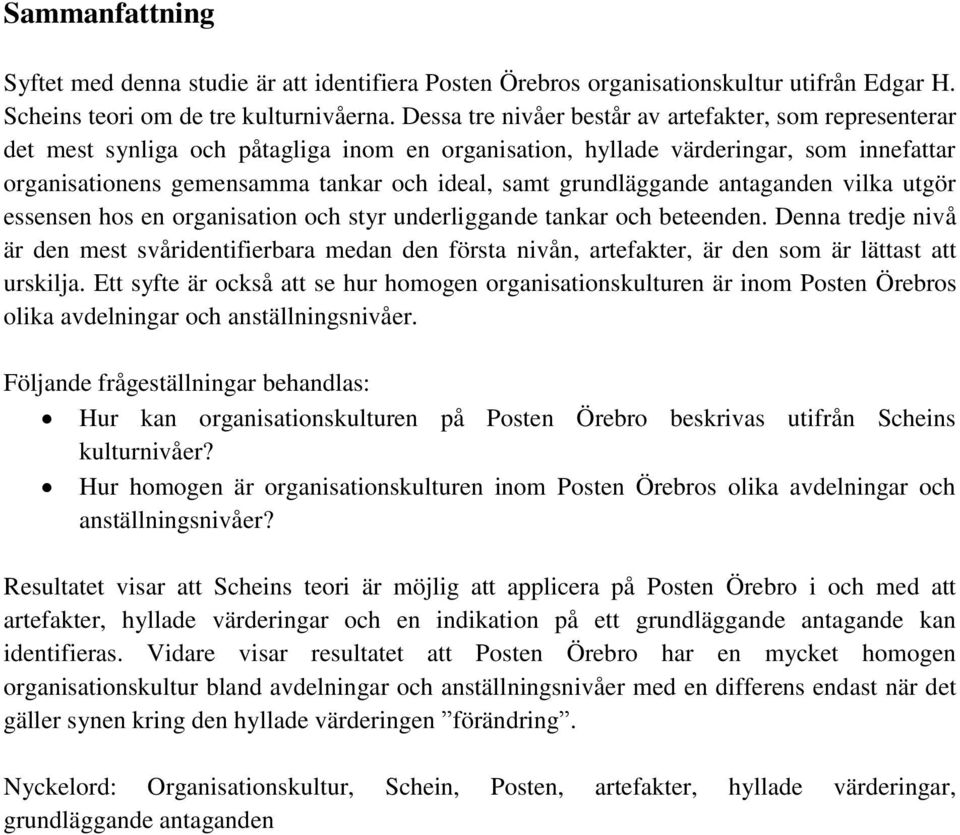 Sammanfattning

Syftet med denna studie är att identifiera Posten Örebros organisationskultur utifrån Edgar H. Scheins teori om de tre kulturnivåerna. Dessa tre nivåer består av artefakter, som representerar det mest synliga och påtagliga inom en organisation, hyllade värderingar, som innefattar organisationens gemensamma tankar och ideal, samt grundläggande antaganden vilka utgör essensen hos en organisation och styr underliggande tankar och beteenden. Denna tredje nivå är den mest svåridentifierbara medan den första nivån, artefakter, är den som är lättast att urskilja. Ett syfte är också att se hur homogen organisationskulturen är inom Posten Örebros olika avdelningar och anställningsnivåer.

Följande frågeställningar behandlas:
• Hur kan organisationskulturen på Posten Örebro beskrivas utifrån Scheins kulturnivåer?
• Hur homogen är organisationskulturen inom Posten Örebros olika avdelningar och anställningsnivåer?

Resultatet visar att Scheins teori är möjlig att applicera på Posten Örebro i och med att artefakter, hyllade värderingar och en indikation på ett grundläggande antagande kan identifieras. Vidare visar resultatet att Posten Örebro har en mycket homogen organisationskultur bland avdelningar och anställningsnivåer med en differens endast när det gäller synen kring den hyllade värderingen ”förändring”.

Nyckelord: Organisationskultur, Schein, Posten, artefakter, hyllade värderingar, grundläggande antaganden